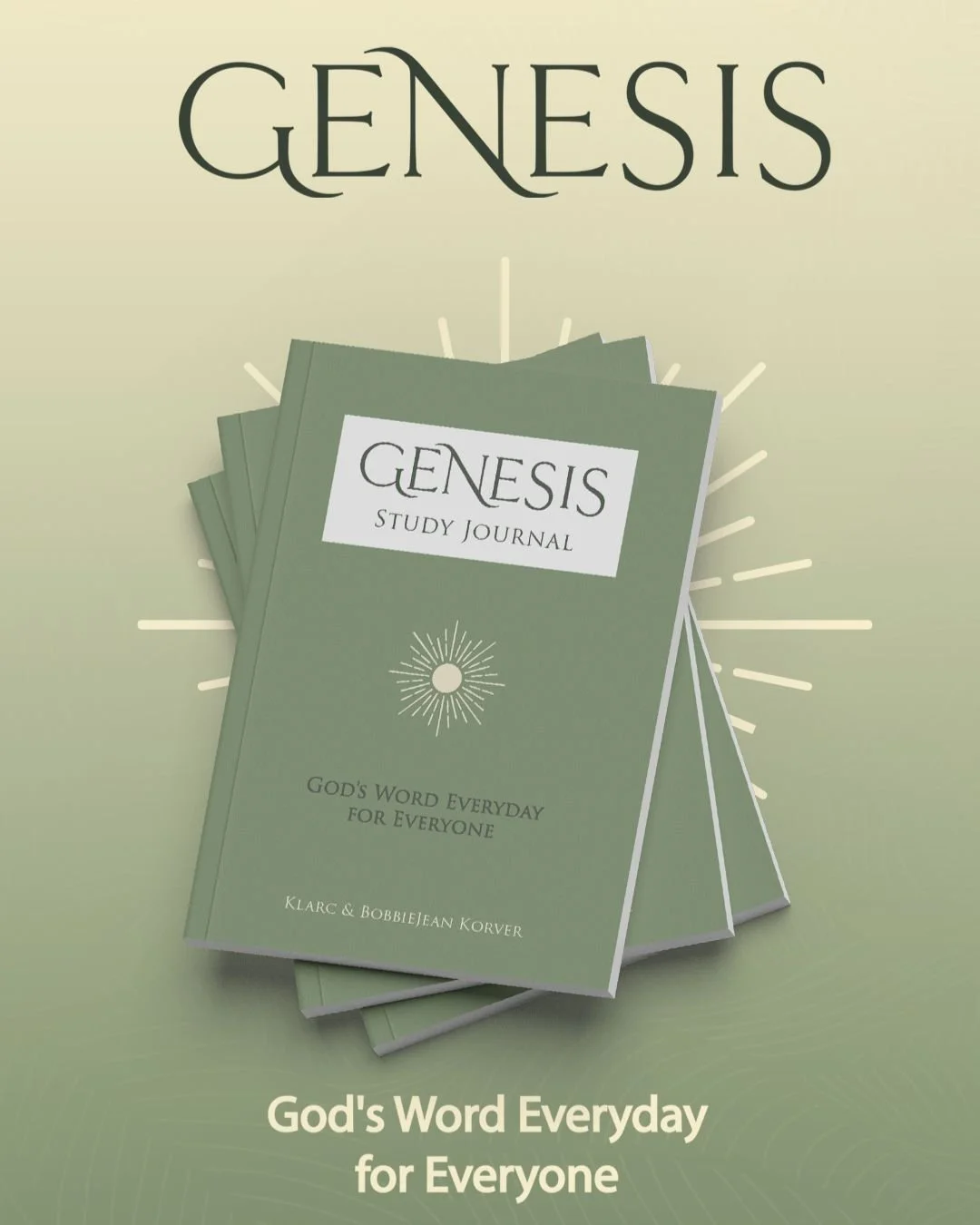 GENESIS

GENESIS
STUDY JOURNAL

GOD'S WORD EVERYDAY
FOR EVERYONE

KLARC & BOBBIEJEAN KORVER

God's Word Everyday
for Everyone